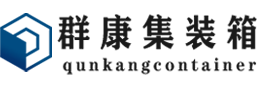 群康集装箱
qunkangcontainer